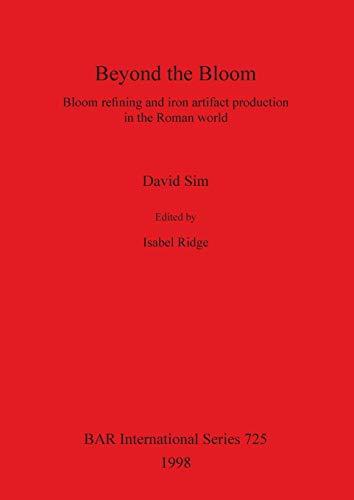 Beyond the Bloom

Bloom refining and iron artifact production in the Roman world

David Sim

Edited by

Isabel Ridge

BAR International Series 725
1998